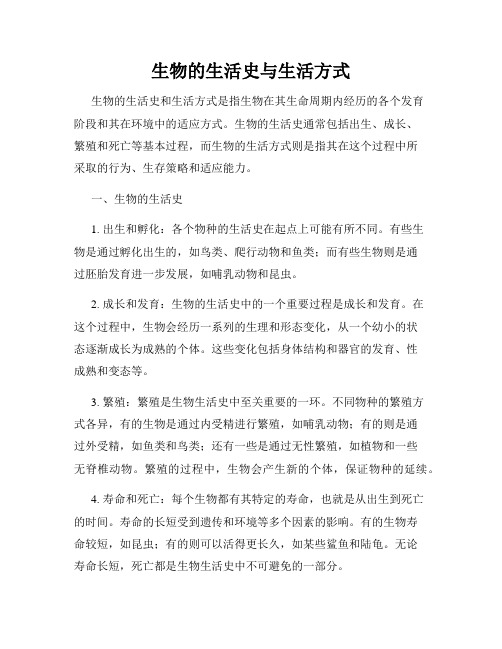 生物的生活史与生活方式

生物的生活史和生活方式是指生物在其生命周期内经历的各个发育阶段和其在环境中的适应方式。生物的生活史通常包括出生、成长、繁殖和死亡等基本过程，而生物的生活方式则是指其在这个过程中所采取的行为、生存策略和适应能力。

一、生物的生活史

1. 出生和孵化：各个物种的生活史在起点上可能有所不同。有些生物是通过孵化出生的，如鸟类、爬行动物和鱼类；而有些生物则是通过胚胎发育进一步发展，如哺乳动物和昆虫。

2. 成长和发育：生物的生活史中的一个重要过程是成长和发育。在这个过程中，生物会经历一系列的生理和形态变化，从一个幼小的状态逐渐成长为成熟的个体。这些变化包括身体结构和器官的发育、性成熟和变态等。

3. 繁殖：繁殖是生物生活史中至关重要的一环。不同物种的繁殖方式各异，有的生物是通过内受精进行繁殖，如哺乳动物；有的则是通过外受精，如鱼类和鸟类；还有一些是通过无性繁殖，如植物和一些无脊椎动物。繁殖的过程中，生物会产生新的个体，保证物种的延续。

4. 寿命和死亡：每个生物都有其特定的寿命，也就是从出生到死亡的时间。寿命的长短受到遗传和环境等多个因素的影响。有的生物寿命较短，如昆虫；有的则可以活得更长久，如某些鲨鱼和陆龟。无论寿命长短，死亡都是生物生活史中不可避免的一部分。